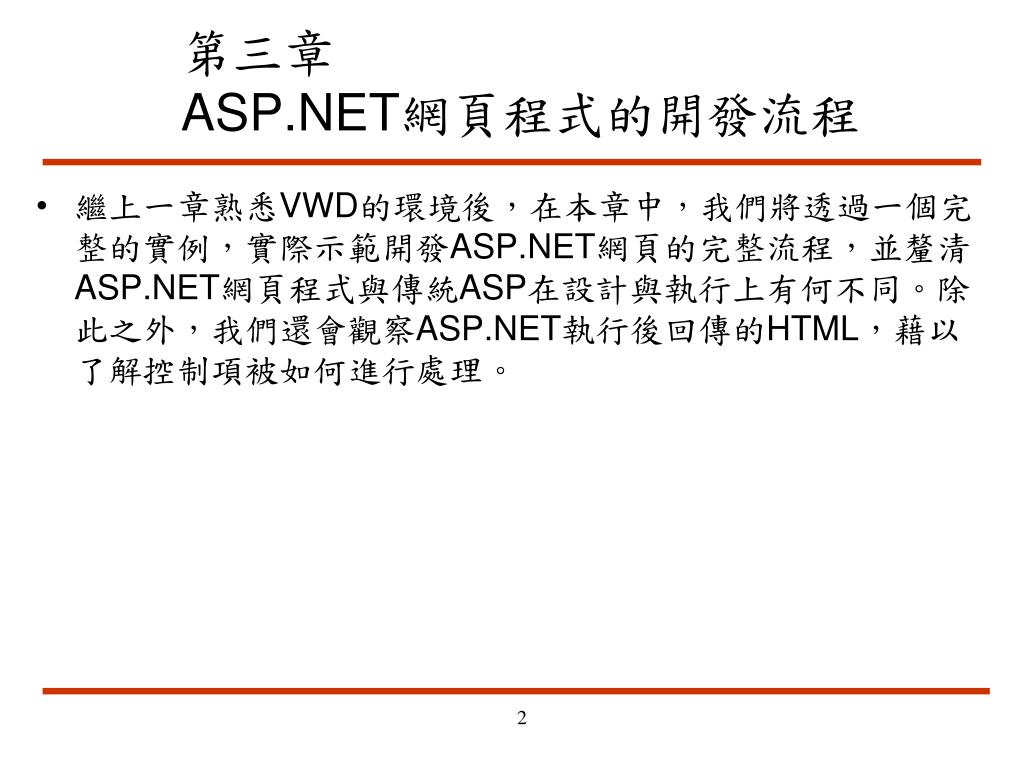 第三章
ASP.NET網頁程式的開發流程

• 繼上一章熟悉VWD的環境後，在本章中，我們將透過一個完整的實例，實際示範開發ASP.NET網頁的完整流程，並釐清ASP.NET網頁程式與傳統ASP在設計與執行上有何不同。除此之外，我們還會觀察ASP.NET執行後回傳的HTML，藉以了解控制項被如何進行處理。

2